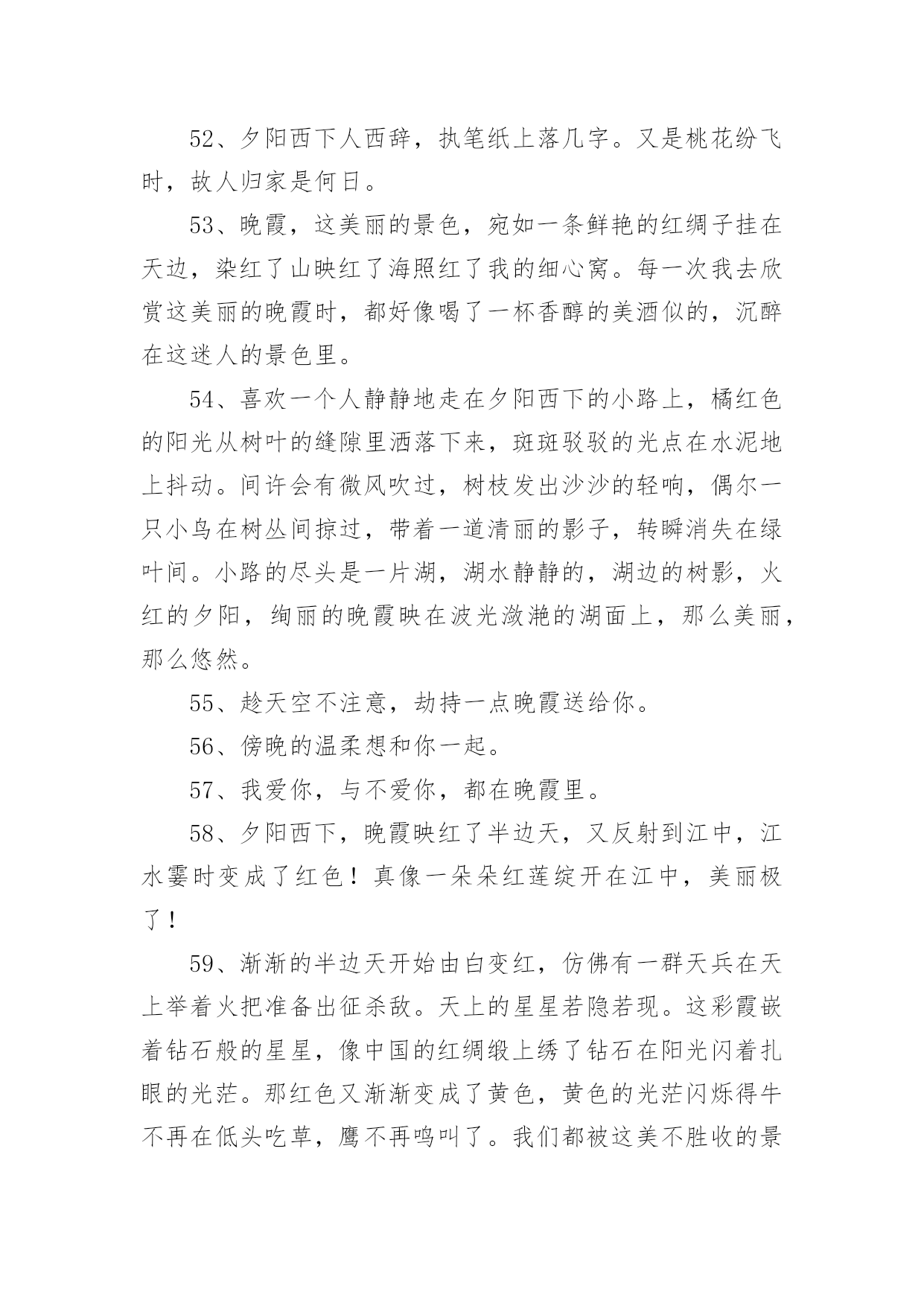 52、夕阳西下人西辞，执笔纸上落几字。又是桃花纷飞时，故人归家是何日。

53、晚霞，这美丽的景色，宛如一条鲜艳的红绸子挂在天边，染红了山映红了海照红了我的细心窝。每一次我去欣赏这美丽的晚霞时，都好像喝了一杯香醇的美酒似的，沉醉在这迷人的景色里。

54、喜欢一个人静静地走在夕阳西下的小路上，橘红色的阳光从树叶的缝隙里洒落下来，斑斑驳驳的光点在水泥地上抖动。间许会有微风吹过，树枝发出沙沙的轻响，偶尔一只小鸟在树丛间掠过，带着一道清丽的影子，转瞬消失在绿叶间。小路的尽头是一片湖，湖水静静的，湖边的树影，火红的夕阳，绚丽的晚霞映在波光潋滟的湖面上，那么美丽，那么悠然。

55、趁天空不注意，劫持一点晚霞送给你。

56、傍晚的温柔想和你一起。

57、我爱你，与不爱你，都在晚霞里。

58、夕阳西下，晚霞映红了半边天，又反射到江中，江水霎时变成了红色！真像一朵朵红莲绽开在江中，美丽极了！

59、渐渐的半边天开始由白变红，仿佛有一群天兵在天上举着火把准备出征杀敌。天上的星星若隐若现。这彩霞嵌着钻石般的星星，像中国的红绸缎上绣了钻石在阳光闪着扎眼的光茫。那红色又渐渐变成了黄色，黄色的光茫闪烁得牛不再在低头吃草，鹰不再鸣叫了。我们都被这美不胜收的景